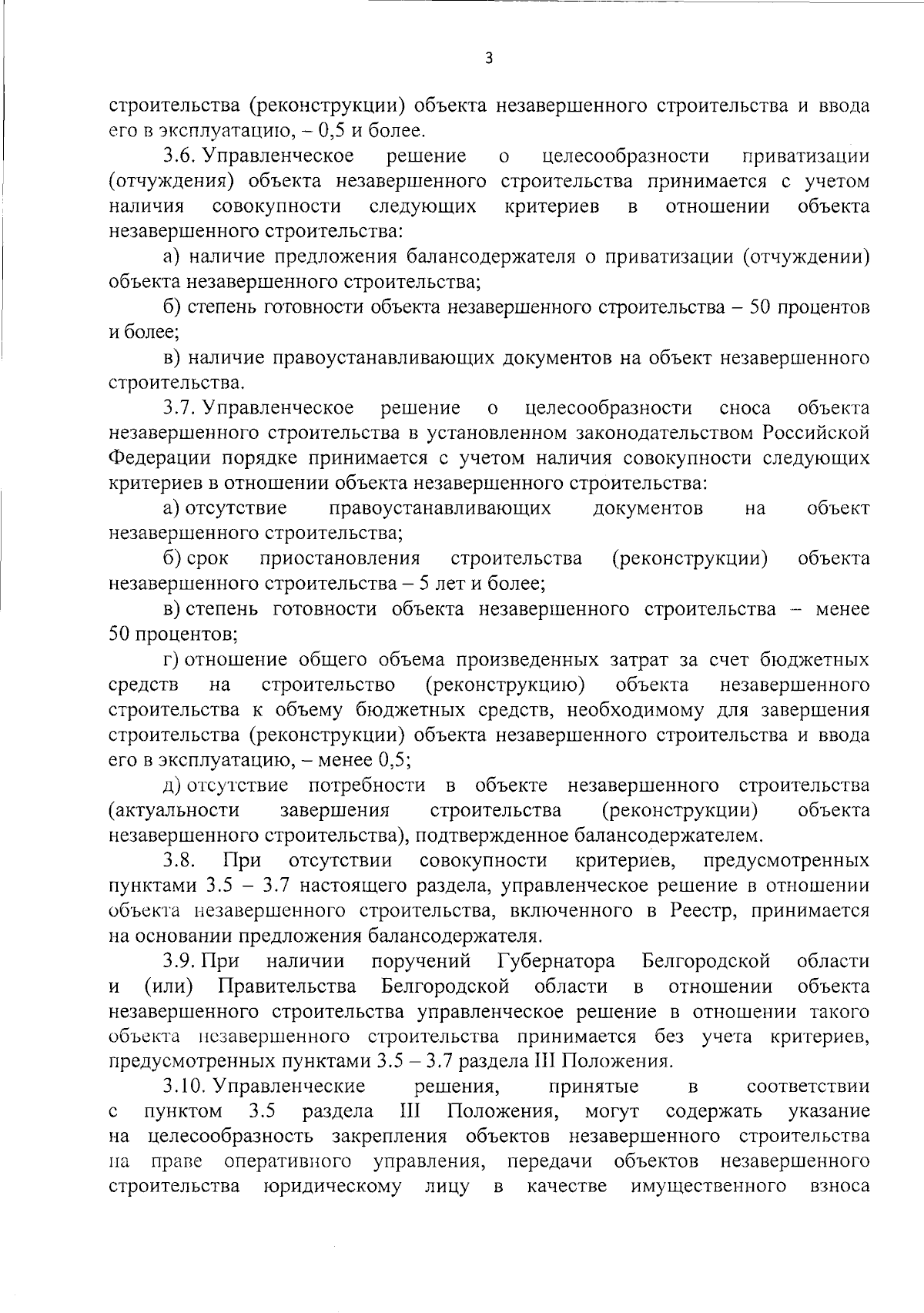 3

строительства (реконструкции) объекта незавершенного строительства и ввода его в эксплуатацию, – 0,5 и более.

3.6. Управленческое решение о целесообразности приватизации (отчуждения) объекта незавершенного строительства принимается с учетом наличия совокупности следующих критериев в отношении объекта незавершенного строительства:

а) наличие предложения балансодержателя о приватизации (отчуждении) объекта незавершенного строительства;

б) степень готовности объекта незавершенного строительства – 50 процентов и более;

в) наличие правоустанавливающих документов на объект незавершенного строительства.

3.7. Управленческое решение о целесообразности сноса объекта незавершенного строительства в установленном законодательством Российской Федерации порядке принимается с учетом наличия совокупности следующих критериев в отношении объекта незавершенного строительства:

а) отсутствие правоустанавливающих документов на объект незавершенного строительства;

б) срок приостановления строительства (реконструкции) объекта незавершенного строительства – 5 лет и более;

в) степень готовности объекта незавершенного строительства – менее 50 процентов;

г) отношение общего объема произведенных затрат за счет бюджетных средств на строительство (реконструкцию) объекта незавершенного строительства к объему бюджетных средств, необходимому для завершения строительства (реконструкции) объекта незавершенного строительства и ввода его в эксплуатацию, – менее 0,5;

д) отсутствие потребности в объекте незавершенного строительства (актуальности завершения строительства (реконструкции) объекта незавершенного строительства), подтвержденное балансодержателем.

3.8. При отсутствии совокупности критериев, предусмотренных пунктами 3.5 – 3.7 настоящего раздела, управленческое решение в отношении объекта незавершенного строительства, включенного в Реестр, принимается на основании предложения балансодержателя.

3.9. При наличии поручений Губернатора Белгородской области и (или) Правительства Белгородской области в отношении объекта незавершенного строительства управленческое решение в отношении такого объекта незавершенного строительства принимается без учета критериев, предусмотренных пунктами 3.5 – 3.7 раздела III Положения.

3.10. Управленческие решения, принятые в соответствии с пунктом 3.5 раздела III Положения, могут содержать указание на целесообразность закрепления объектов незавершенного строительства на праве оперативного управления, передачи объектов незавершенного строительства юридическому лицу в качестве имущественного взноса